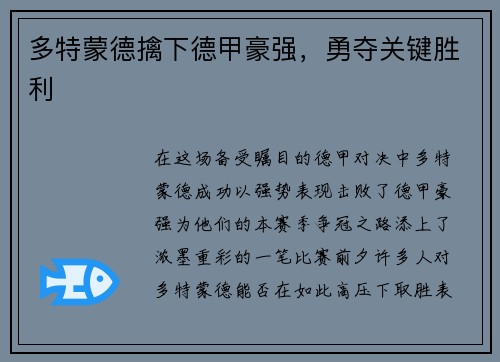 多特蒙德擒下德甲豪强，勇夺关键胜利

在这场备受瞩目的德甲对决中多特蒙德成功以强势表现击败了德甲豪强为他们的本赛季争冠之路添上了浓墨重彩的一笔比赛前夕许多人对多特蒙德能否在如此高压下取胜表